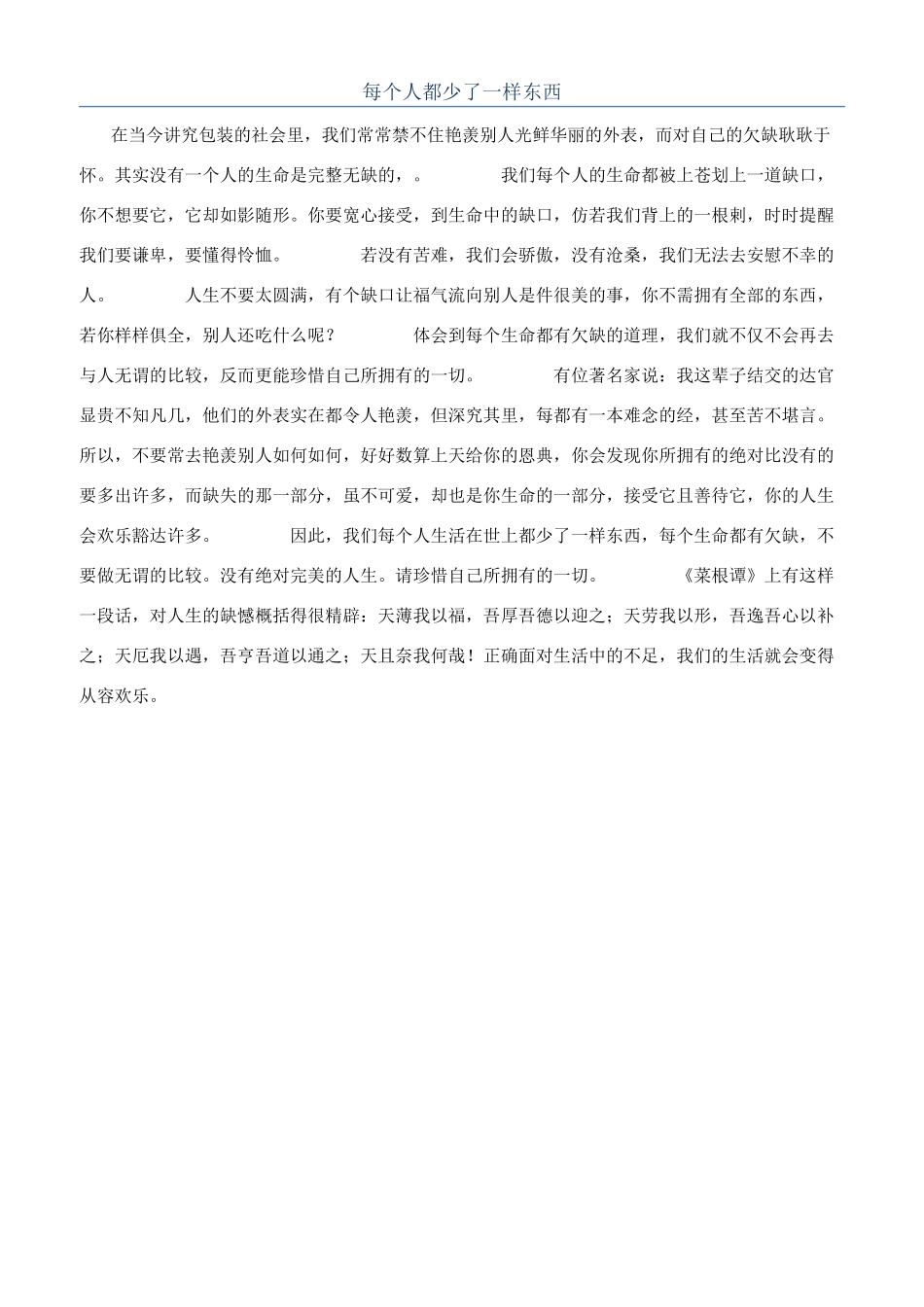 每个人都少了一样东西

在当今讲究包装的社会里，我们常常禁不住艳羡别人光鲜华丽的外表，而对自己的欠缺耿耿于怀。其实没有一个人的生命是完整无缺的，。 我们每个人的生命都被上苍划上一道缺口，你不想要它，它却如影随形。你要宽心接受，到生命中的缺口，仿若我们背上的一根刺，时时提醒我们要谦卑，要懂得怜恤。 若没有苦难，我们会骄傲，没有沧桑，我们无法去安慰不幸的人。 人生不要太圆满，有个缺口让福气流向别人是件很美的事，你不需拥有全部的东西，若你样样俱全，别人还吃什么呢？ 体会到每个生命都有欠缺的道理，我们就不仅不会再去与人无谓的比较，反而更能珍惜自己所拥有的一切。 有位著名家说：我这辈子结交的达官显贵不知凡几，他们的外表实在都令人艳羡，但深究其里，每都有一本难念的经，甚至苦不堪言。所以，不要常去艳羡别人如何如何，好好数算上天给你的恩典，你会发现你所拥有的绝对比没有的要多出许多，而缺失的那一部分，虽不可爱，却也是你生命的一部分，接受它且善待它，你的人生会欢乐豁达许多。 因此，我们每个人生活在世上都少了一样东西，每个生命都有欠缺，不要做无谓的比较。没有绝对完美的人生。请珍惜自己所拥有的一切。 《菜根谭》上有这样一段话，对人生的缺憾概括得很精辟：天薄我以福，吾厚吾德以迎之；天劳我以形，吾逸吾心以补之；天厄我以遇，吾亨吾道以通之；天且奈我何哉！正确面对生活中的不足，我们的生活就会变得从容欢乐。